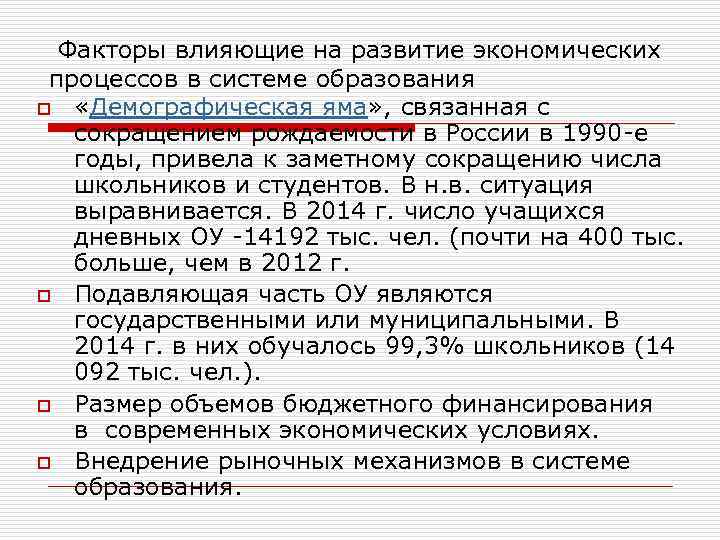 Факторы влияющие на развитие экономических процессов в системе образования

«Демографическая яма», связанная с сокращением рождаемости в России в 1990-е годы, привела к заметному сокращению числа школьников и студентов. В н.в. ситуация выравнивается. В 2014 г. число учащихся дневных ОУ -14192 тыс. чел. (почти на 400 тыс. больше, чем в 2012 г.

Подавляющая часть ОУ являются государственными или муниципальными. В 2014 г. в них обучалось 99,3% школьников (14 092 тыс. чел.).

Размер объемов бюджетного финансирования в современных экономических условиях.

Внедрение рыночных механизмов в системе образования.